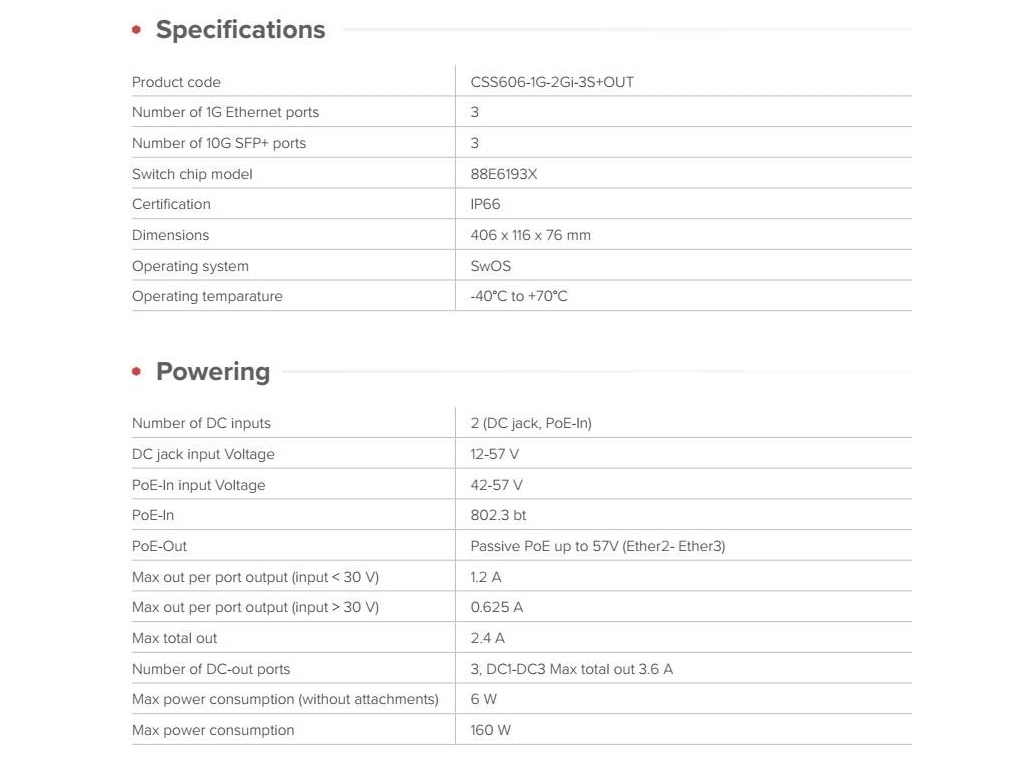 Specifications

| Product code | CSS606-1G-2Gi-3S+OUT |
|---|---|
| Number of 1G Ethernet ports | 3 |
| Number of 10G SFP+ ports | 3 |
| Switch chip model | 88E6193X |
| Certification | IP66 |
| Dimensions | 406 x 116 x 76 mm |
| Operating system | SwOS |
| Operating temparature | -40°C to +70°C |

Powering

| Number of DC inputs | 2 (DC jack, PoE-In) |
|---|---|
| DC jack input Voltage | 12-57 V |
| PoE-In input Voltage | 42-57 V |
| PoE-In | 802.3 bt |
| PoE-Out | Passive PoE up to 57V (Ether2- Ether3) |
| Max out per port output (input < 30 V) | 1.2 A |
| Max out per port output (input > 30 V) | 0.625 A |
| Max total out | 2.4 A |
| Number of DC-out ports | 3, DC1-DC3 Max total out 3.6 A |
| Max power consumption (without attachments) | 6 W |
| Max power consumption | 160 W |